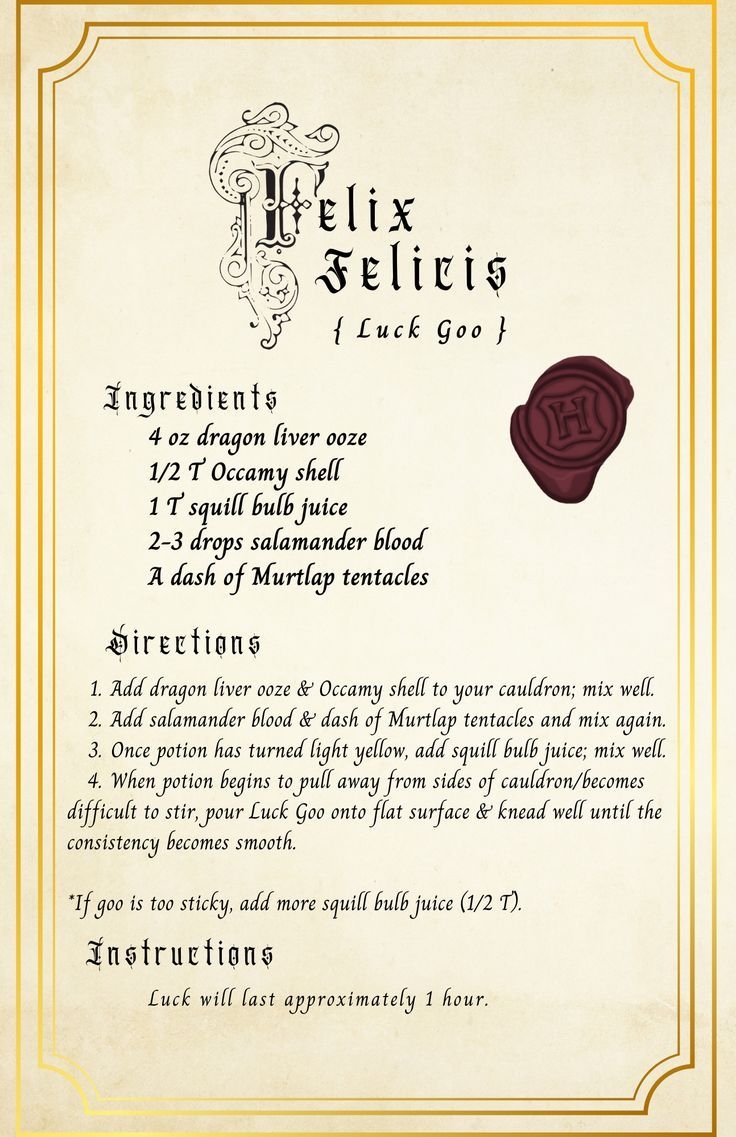 Felix Felicis

{ Luck Goo }

Ingredients

4 oz dragon liver ooze
1/2 T Occamy shell
1 T squill bulb juice
2-3 drops salamander blood
A dash of Murtlap tentacles

H

Directions

1. Add dragon liver ooze & Occamy shell to your cauldron; mix well.
2. Add salamander blood & dash of Murtlap tentacles and mix again.
3. Once potion has turned light yellow, add squill bulb juice; mix well.
4. When potion begins to pull away from sides of cauldron/becomes difficult to stir, pour Luck Goo onto flat surface & knead well until the consistency becomes smooth.

*If goo is too sticky, add more squill bulb juice (1/2 T).

Instructions

Luck will last approximately 1 hour.